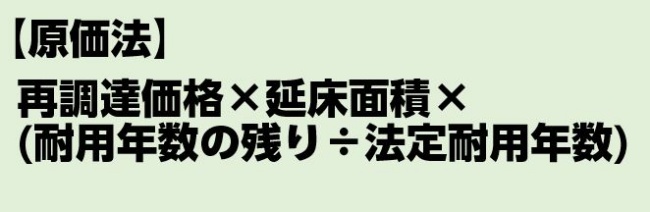 【原価法】

再調達価格×延床面積×
(耐用年数の残り÷法定耐用年数)